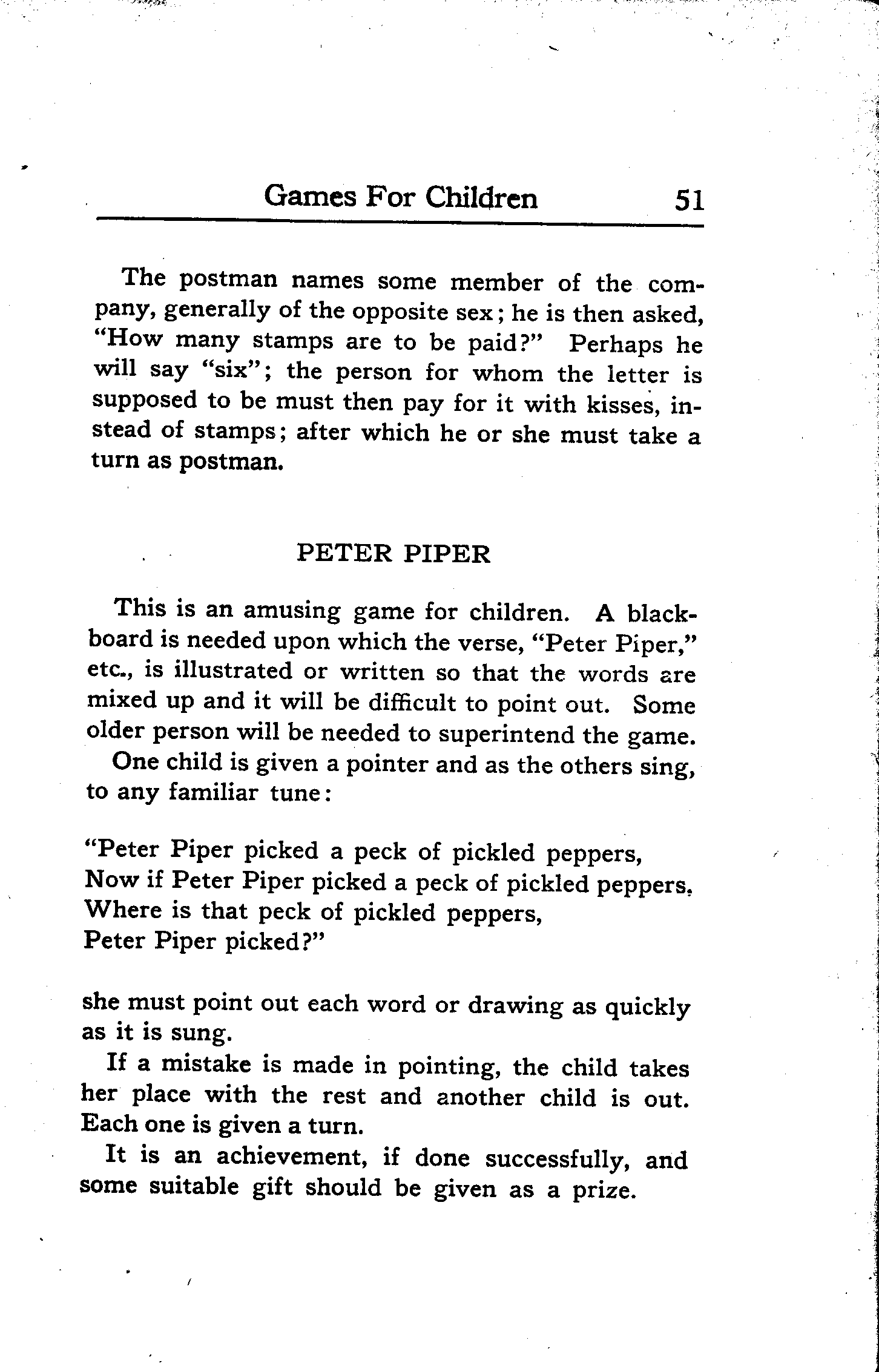 Games For Children 51

The postman names some member of the company, generally of the opposite sex; he is then asked, "How many stamps are to be paid?" Perhaps he will say "six"; the person for whom the letter is supposed to be must then pay for it with kisses, instead of stamps; after which he or she must take a turn as postman.

PETER PIPER

This is an amusing game for children. A blackboard is needed upon which the verse, "Peter Piper," etc., is illustrated or written so that the words are mixed up and it will be difficult to point out. Some older person will be needed to superintend the game.

One child is given a pointer and as the others sing, to any familiar tune:

"Peter Piper picked a peck of pickled peppers,
Now if Peter Piper picked a peck of pickled peppers.
Where is that peck of pickled peppers,
Peter Piper picked?"

she must point out each word or drawing as quickly as it is sung.

If a mistake is made in pointing, the child takes her place with the rest and another child is out. Each one is given a turn.

It is an achievement, if done successfully, and some suitable gift should be given as a prize.